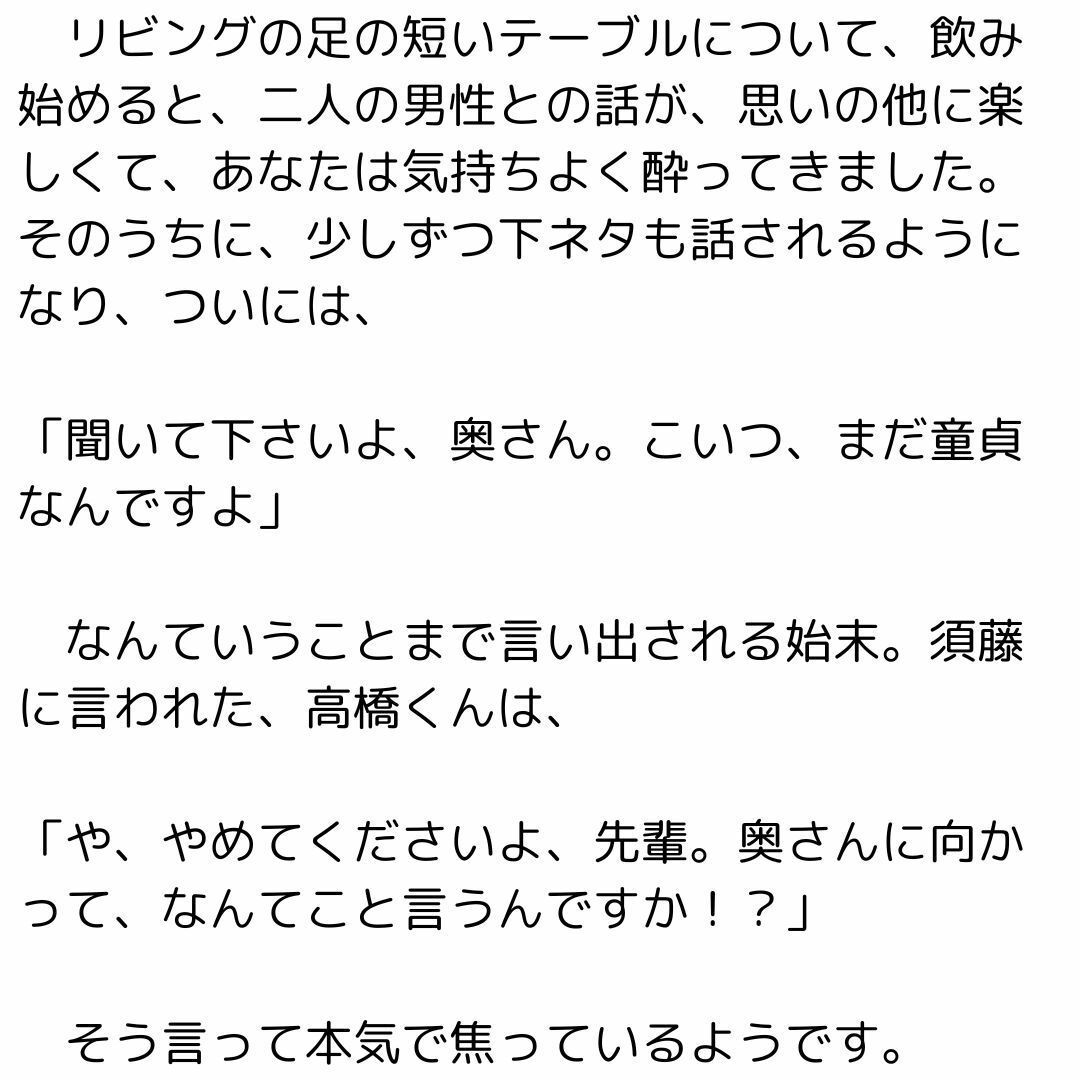 リビングの足の短いテーブルについて、飲み始めると、二人の男性との話が、思いの他に楽しくて、あなたは気持ちよく酔ってきました。そのうちに、少しずつ下ネタも話されるようになり、ついには、

「聞いて下さいよ、奥さん。こいつ、まだ童貞なんですよ」

なんていうことまで言い出される始末。須藤に言われた、高橋くんは、

「や、やめてくださいよ、先輩。奥さんに向かって、なんてこと言うんですか！？」

そう言って本気で焦っているようです。